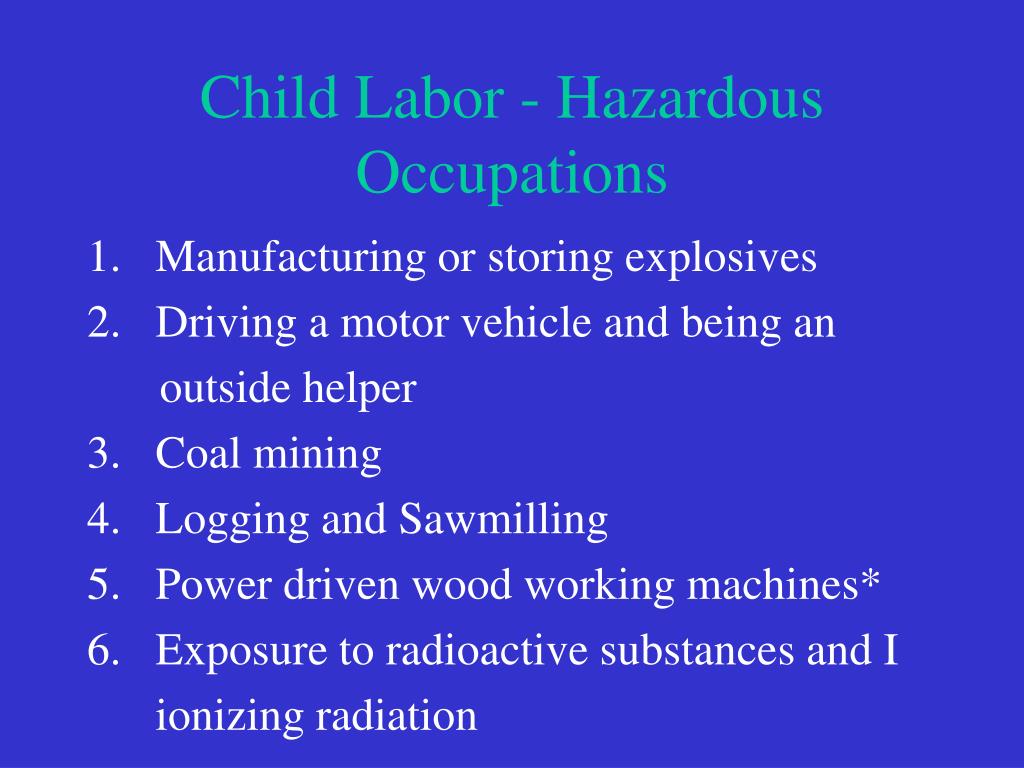 Child Labor - Hazardous Occupations

1. Manufacturing or storing explosives
2. Driving a motor vehicle and being an outside helper
3. Coal mining
4. Logging and Sawmilling
5. Power driven wood working machines*
6. Exposure to radioactive substances and I ionizing radiation